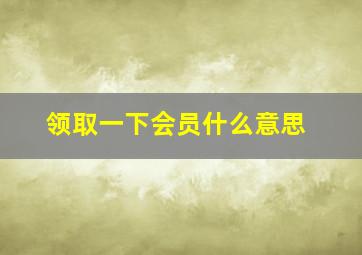 领取一下会员什么意思